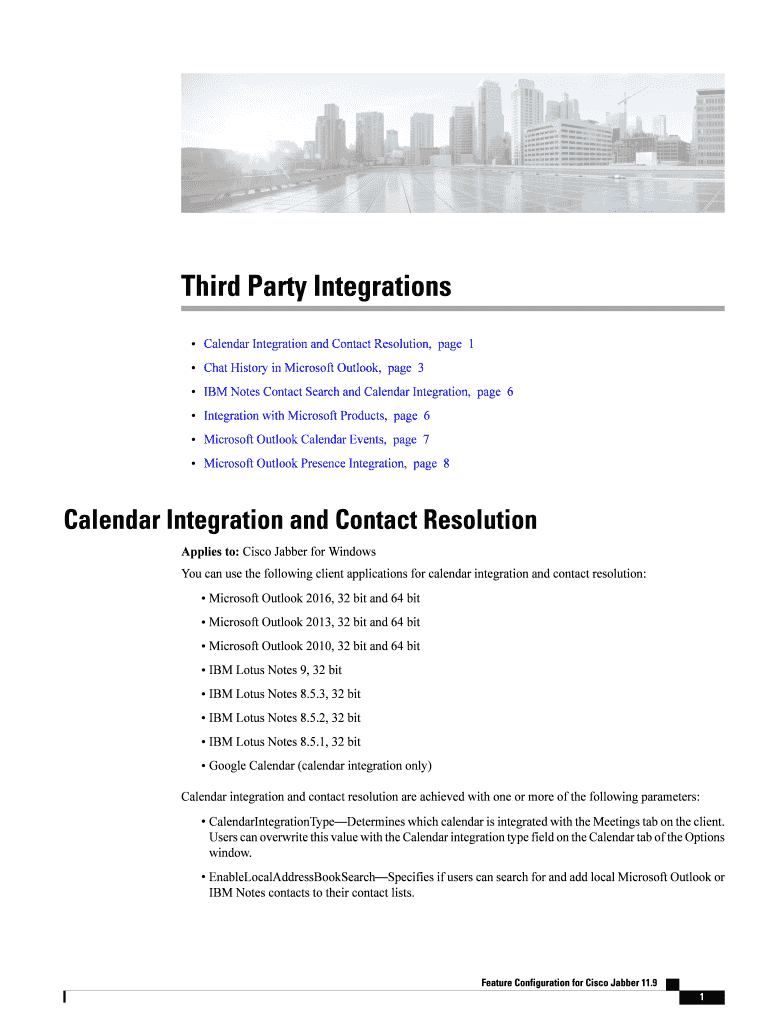 Third Party Integrations

• Calendar Integration and Contact Resolution, page 1
• Chat History in Microsoft Outlook, page 3
• IBM Notes Contact Search and Calendar Integration, page 6
• Integration with Microsoft Products, page 6
• Microsoft Outlook Calendar Events, page 7
• Microsoft Outlook Presence Integration, page 8

Calendar Integration and Contact Resolution

Applies to: Cisco Jabber for Windows

You can use the following client applications for calendar integration and contact resolution:

• Microsoft Outlook 2016, 32 bit and 64 bit
• Microsoft Outlook 2013, 32 bit and 64 bit
• Microsoft Outlook 2010, 32 bit and 64 bit
• IBM Lotus Notes 9, 32 bit
• IBM Lotus Notes 8.5.3, 32 bit
• IBM Lotus Notes 8.5.2, 32 bit
• IBM Lotus Notes 8.5.1, 32 bit
• Google Calendar (calendar integration only)

Calendar integration and contact resolution are achieved with one or more of the following parameters:

• CalendarIntegrationType—Determines which calendar is integrated with the Meetings tab on the client. Users can overwrite this value with the Calendar integration type field on the Calendar tab of the Options window.

• EnableLocalAddressBookSearch—Specifies if users can search for and add local Microsoft Outlook or IBM Notes contacts to their contact lists.

Feature Configuration for Cisco Jabber 11.9

1